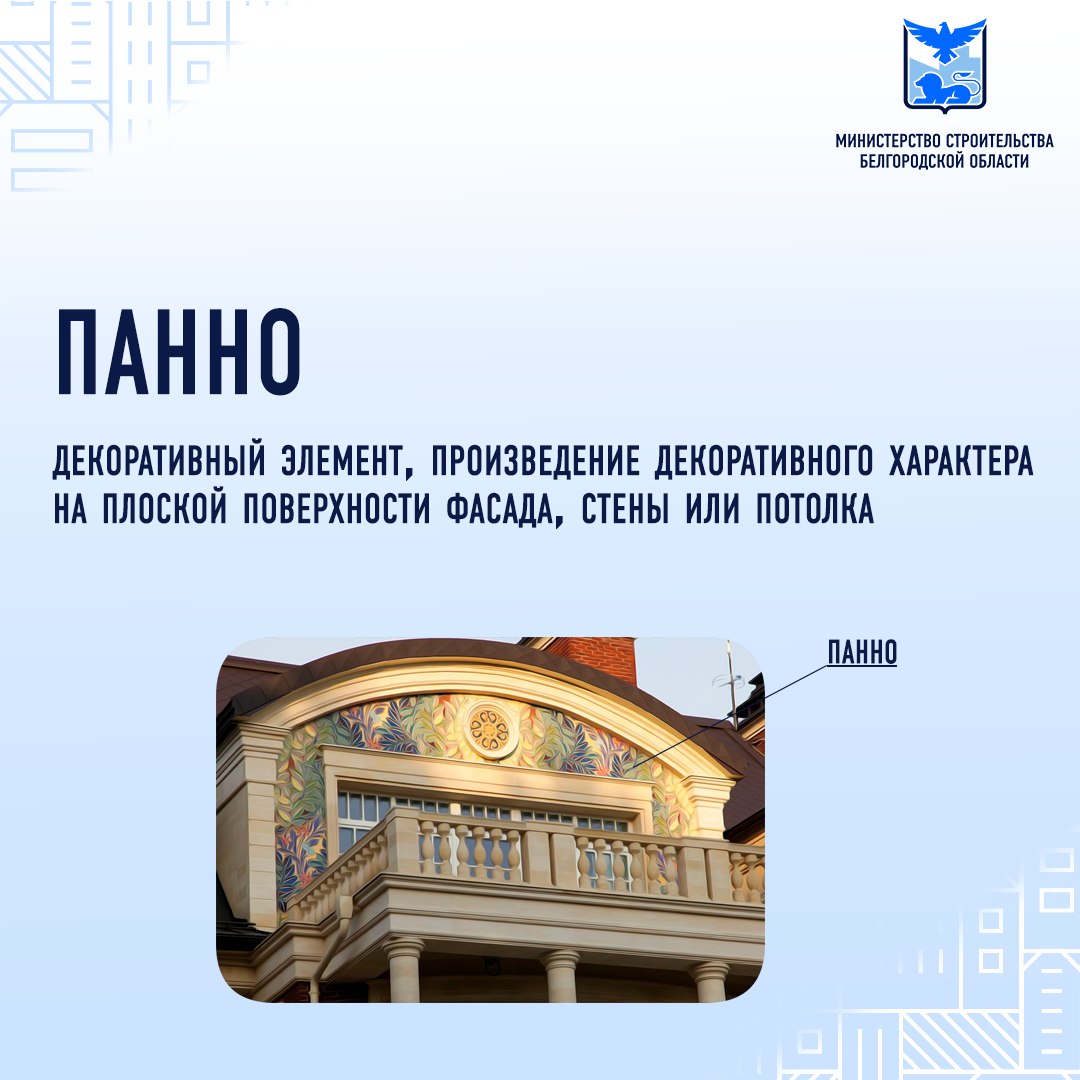 МИНИСТЕРСТВО СТРОИТЕЛЬСТВА
БЕЛГОРОДСКОЙ ОБЛАСТИ

ПАННО

ДЕКОРАТИВНЫЙ ЭЛЕМЕНТ, ПРОИЗВЕДЕНИЕ ДЕКОРАТИВНОГО ХАРАКТЕРА НА ПЛОСКОЙ ПОВЕРХНОСТИ ФАСАДА, СТЕНЫ ИЛИ ПОТОЛКА

ПАННО